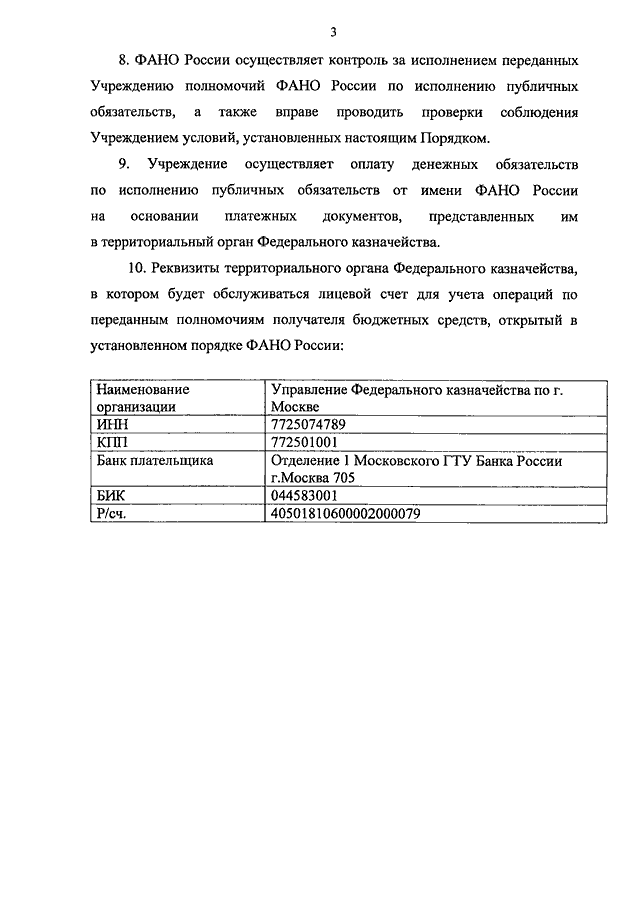 3

8. ФАНО России осуществляет контроль за исполнением переданных Учреждению полномочий ФАНО России по исполнению публичных обязательств, а также вправе проводить проверки соблюдения Учреждением условий, установленных настоящим Порядком.

9. Учреждение осуществляет оплату денежных обязательств по исполнению публичных обязательств от имени ФАНО России на основании платежных документов, представленных им в территориальный орган Федерального казначейства.

10. Реквизиты территориального органа Федерального казначейства, в котором будет обслуживаться лицевой счет для учета операций по переданным полномочиям получателя бюджетных средств, открытый в установленном порядке ФАНО России:

| Наименование организации | Управление Федерального казначейства по г. Москве |
|---|---|
| ИНН | 7725074789 |
| КПП | 772501001 |
| Банк плательщика | Отделение 1 Московского ГТУ Банка России г.Москва 705 |
| БИК | 044583001 |
| Р/сч. | 40501810600002000079 |